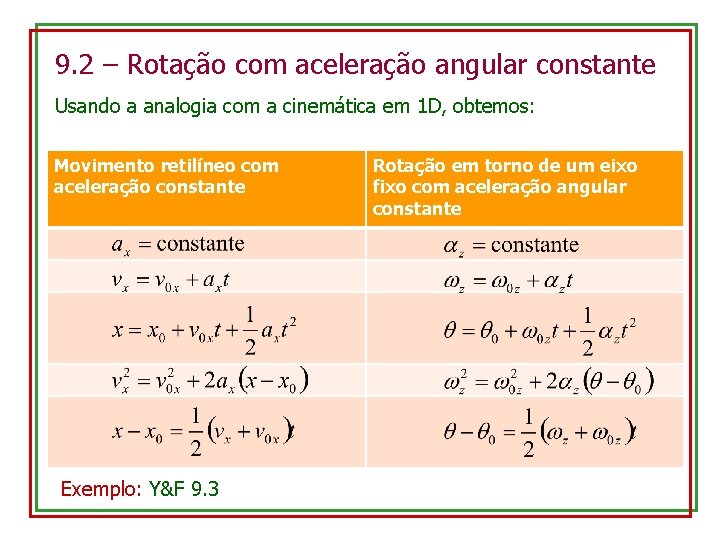 9.2 – Rotação com aceleração angular constante

Usando a analogia com a cinemática em 1D, obtemos:

| Movimento retilíneo com aceleração constante | Rotação em torno de um eixo fixo com aceleração angular constante |
|---|---|
| $a_x = \text{constante}$ | $\alpha_z = \text{constante}$ |
| $v_x = v_{0x} + a_x t$ | $\omega_z = \omega_{0z} + \alpha_z t$ |
| $x = x_0 + v_{0x}t + \frac{1}{2}a_x t^2$ | $\theta = \theta_0 + \omega_{0z}t + \frac{1}{2}\alpha_z t^2$ |
| $v_x^2 = v_{0x}^2 + 2a_x(x - x_0)$ | $\omega_z^2 = \omega_{0z}^2 + 2\alpha_z(\theta - \theta_0)$ |
| $x - x_0 = \frac{1}{2}(v_x + v_{0x})t$ | $\theta - \theta_0 = \frac{1}{2}(\omega_z + \omega_{0z})t$ |

Exemplo: Y&F 9.3